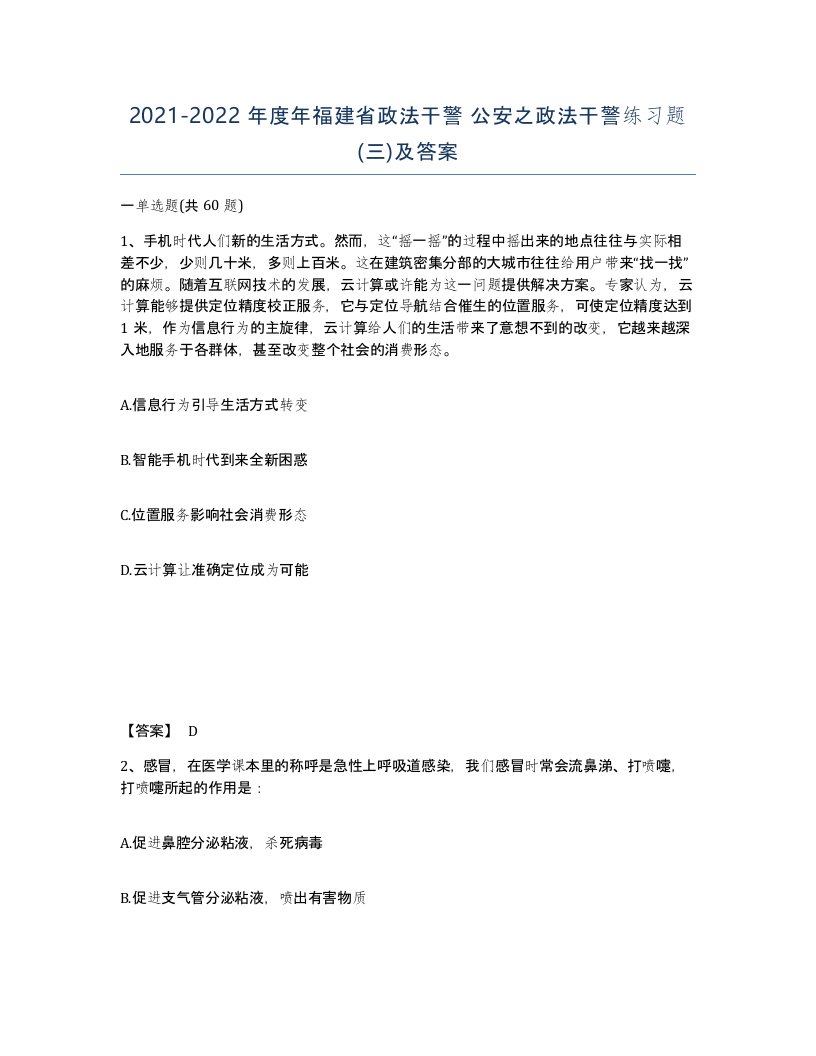 2021-2022 年度年福建省政法干警 公安之政法干警练习题(三)及答案

一单选题(共 60 题)

1、手机时代人们新的生活方式。然而，这“摇一摇”的过程中摇出来的地点往往与实际相差不少，少则几十米，多则上百米。这在建筑密集分部的大城市往往给用户带来“找一找”的麻烦。随着互联网技术的发展，云计算或许能为这一问题提供解决方案。专家认为，云计算能够提供定位精度校正服务，它与定位导航结合催生的位置服务，可使定位精度达到 1 米，作为信息行为的主旋律，云计算给人们的生活带来了意想不到的改变，它越来越深入地服务于各群体，甚至改变整个社会的消费形态。

A.信息行为引导生活方式转变

B.智能手机时代到来全新困惑

C.位置服务影响社会消费形态

D.云计算让准确定位成为可能

【答案】 D

2、感冒，在医学课本里的称呼是急性上呼吸道感染，我们感冒时常会流鼻涕、打喷嚏，打喷嚏所起的作用是：

A.促进鼻腔分泌粘液，杀死病毒

B.促进支气管分泌粘液，喷出有害物质